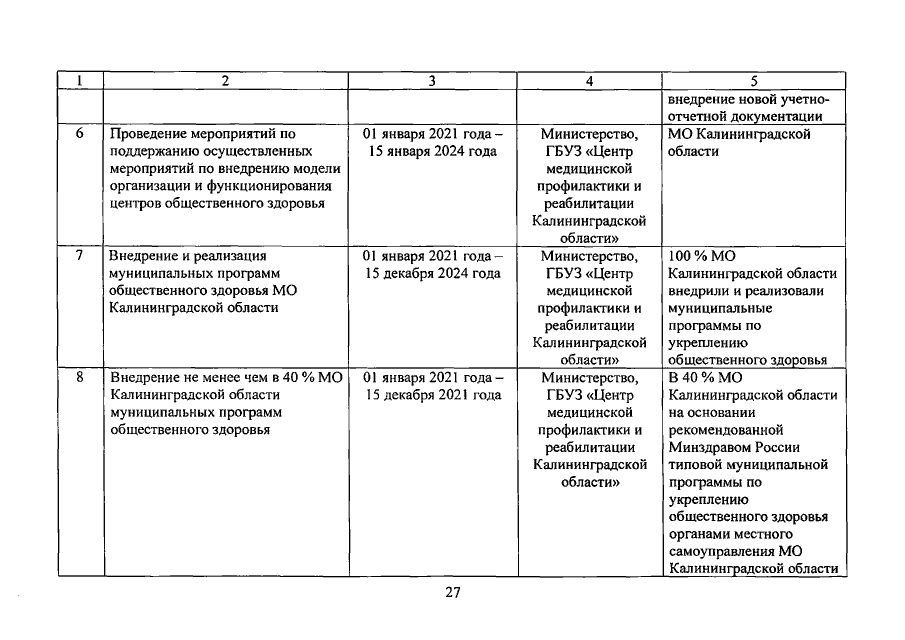 | 1 | 2 | 3 | 4 | 5 |
|---|---|---|---|---|
| | | | | внедрение новой учетно-отчетной документации |
| 6 | Проведение мероприятий по поддержанию осуществленных мероприятий по внедрению модели организации и функционирования центров общественного здоровья | 01 января 2021 года – 15 января 2024 года | Министерство, ГБУЗ «Центр медицинской профилактики и реабилитации Калининградской области» | МО Калининградской области |
| 7 | Внедрение и реализация муниципальных программ общественного здоровья МО Калининградской области | 01 января 2021 года – 15 декабря 2024 года | Министерство, ГБУЗ «Центр медицинской профилактики и реабилитации Калининградской области» | 100 % МО Калининградской области внедрили и реализовали муниципальные программы по укреплению общественного здоровья |
| 8 | Внедрение не менее чем в 40 % МО Калининградской области муниципальных программ общественного здоровья | 01 января 2021 года – 15 декабря 2021 года | Министерство, ГБУЗ «Центр медицинской профилактики и реабилитации Калининградской области» | В 40 % МО Калининградской области на основании рекомендованной Минздравом России типовой муниципальной программы по укреплению общественного здоровья органами местного самоуправления МО Калининградской области |

27